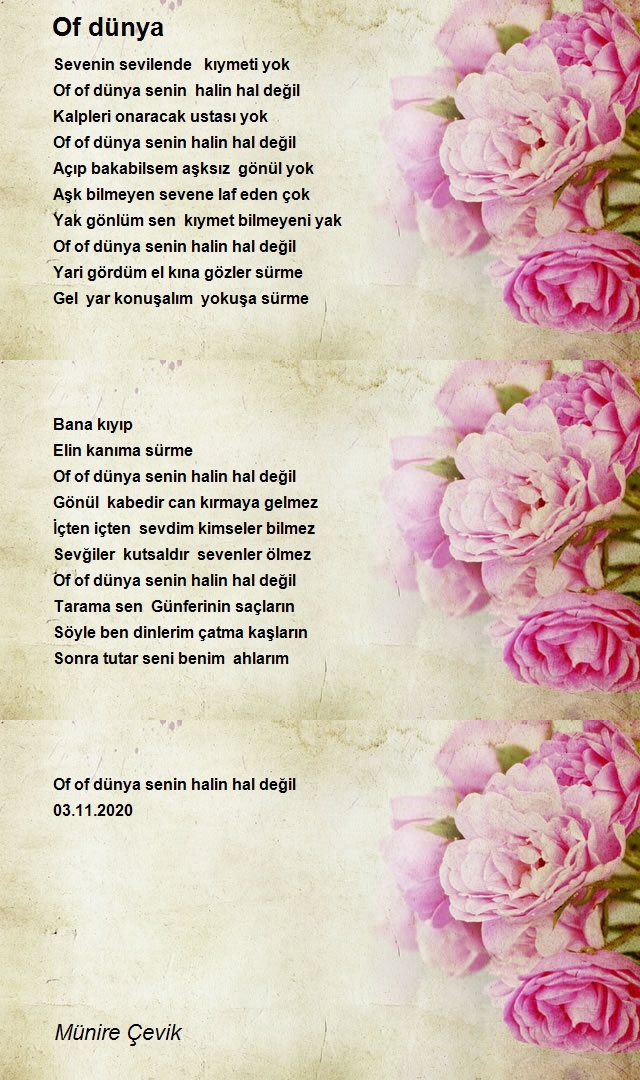 Of dünya

Sevenin sevilende kıymeti yok
Of of dünya senin halin hal değil
Kalpleri onaracak ustası yok
Of of dünya senin halin hal değil
Açıp bakabilsem aşksız gönül yok
Aşk bilmeyen sevene laf eden çok
Yak gönlüm sen kıymet bilmeyeni yak
Of of dünya senin halin hal değil
Yari gördüm el kına gözler sürme
Gel yar konuşalım yokuşa sürme

Bana kıyıp
Elin kanıma sürme
Of of dünya senin halin hal değil
Gönül kabedir can kırmaya gelmez
İçten içten sevdim kimseler bilmez
Sevğiler kutsaldır sevenler ölmez
Of of dünya senin halin hal değil
Tarama sen Günferinin saçların
Söyle ben dinlerim çatma kaşların
Sonra tutar seni benim ahlarım

Of of dünya senin halin hal değil
03.11.2020

Münire Çevik